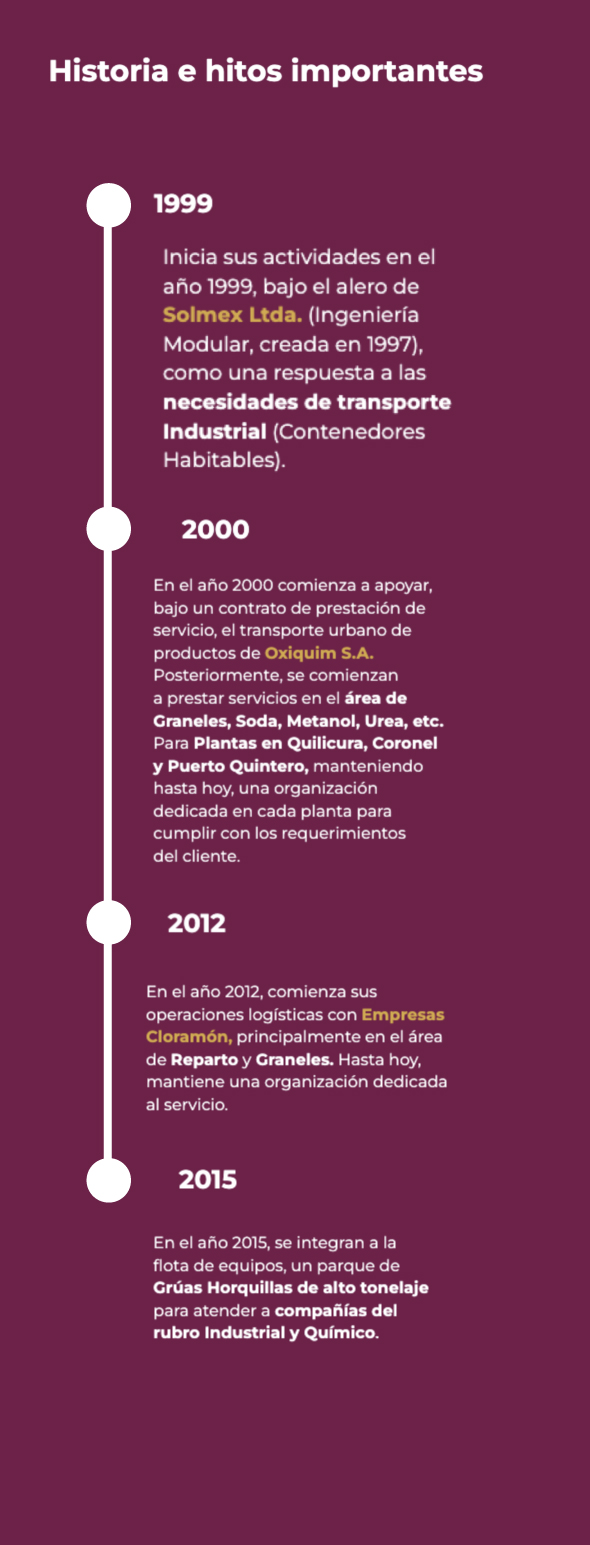 Historia e hitos importantes

1999

Inicia sus actividades en el año 1999, bajo el alero de Solmex Ltda. (Ingeniería Modular, creada en 1997), como una respuesta a las necesidades de transporte Industrial (Contenedores Habitables).

2000

En el año 2000 comienza a apoyar, bajo un contrato de prestación de servicio, el transporte urbano de productos de Oxiquim S.A. Posteriormente, se comienzan a prestar servicios en el área de Graneles, Soda, Metanol, Urea, etc. Para Plantas en Quilicura, Coronel y Puerto Quintero, manteniendo hasta hoy, una organización dedicada en cada planta para cumplir con los requerimientos del cliente.

2012

En el año 2012, comienza sus operaciones logísticas con Empresas Cloramón, principalmente en el área de Reparto y Graneles. Hasta hoy, mantiene una organización dedicada al servicio.

2015

En el año 2015, se integran a la flota de equipos, un parque de Grúas Horquillas de alto tonelaje para atender a compañías del rubro Industrial y Químico.